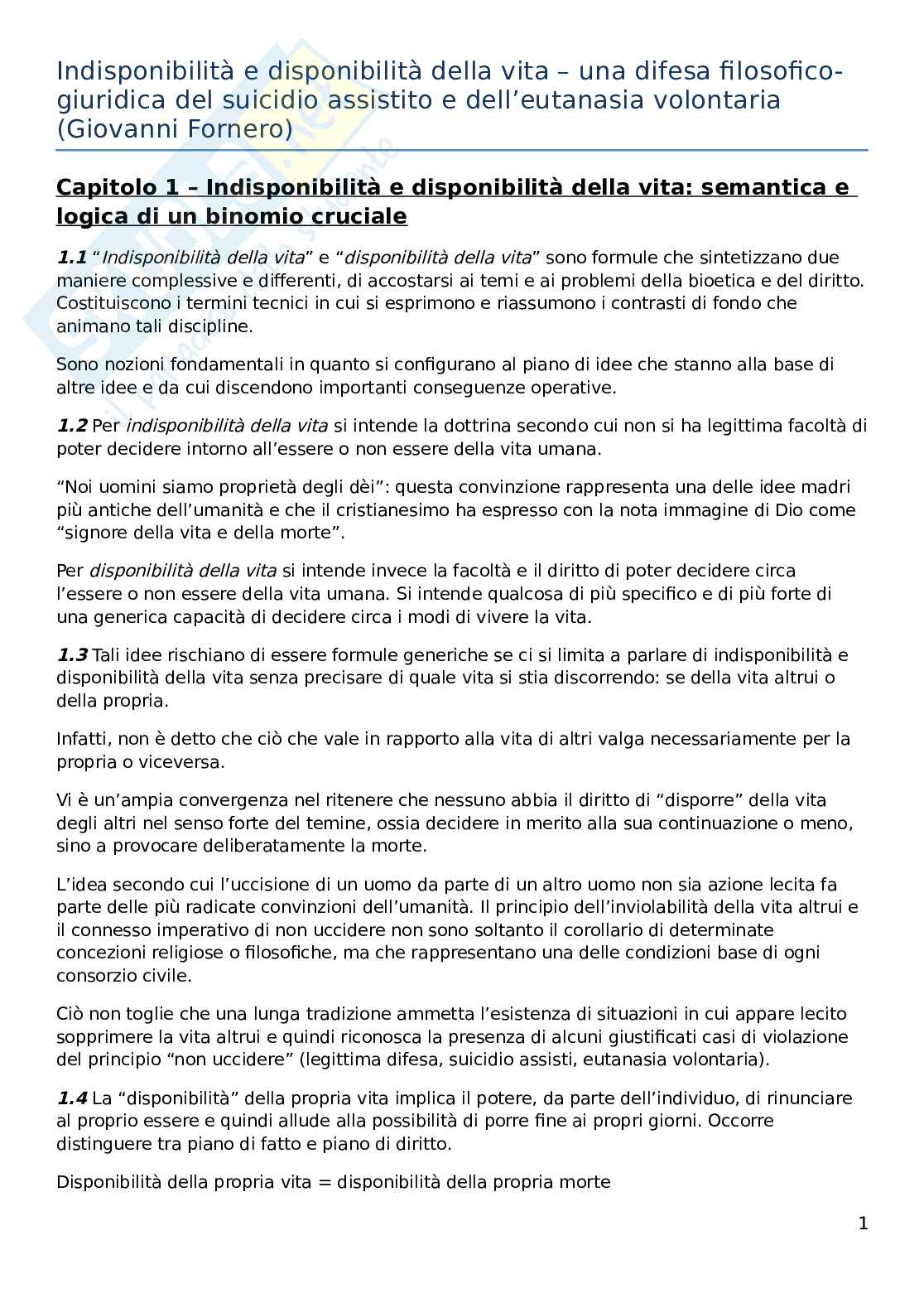 Indisponibilità e disponibilità della vita – una difesa filosofico-giuridica del suicidio assistito e dell'eutanasia volontaria (Giovanni Fornero)

Capitolo 1 – Indisponibilità e disponibilità della vita: semantica e logica di un binomio cruciale

1.1 "Indisponibilità della vita" e "disponibilità della vita" sono formule che sintetizzano due maniere complessive e differenti, di accostarsi ai temi e ai problemi della bioetica e del diritto. Costituiscono i termini tecnici in cui si esprimono e riassumono i contrasti di fondo che animano tali discipline.

Sono nozioni fondamentali in quanto si configurano al piano di idee che stanno alla base di altre idee e da cui discendono importanti conseguenze operative.

1.2 Per indisponibilità della vita si intende la dottrina secondo cui non si ha legittima facoltà di poter decidere intorno all'essere o non essere della vita umana.

"Noi uomini siamo proprietà degli dèi": questa convinzione rappresenta una delle idee madri più antiche dell'umanità e che il cristianesimo ha espresso con la nota immagine di Dio come "signore della vita e della morte".

Per disponibilità della vita si intende invece la facoltà e il diritto di poter decidere circa l'essere o non essere della vita umana. Si intende qualcosa di più specifico e di più forte di una generica capacità di decidere circa i modi di vivere la vita.

1.3 Tali idee rischiano di essere formule generiche se ci si limita a parlare di indisponibilità e disponibilità della vita senza precisare di quale vita si stia discorrendo: se della vita altrui o della propria.

Infatti, non è detto che ciò che vale in rapporto alla vita di altri valga necessariamente per la propria o viceversa.

Vi è un'ampia convergenza nel ritenere che nessuno abbia il diritto di "disporre" della vita degli altri nel senso forte del temine, ossia decidere in merito alla sua continuazione o meno, sino a provocare deliberatamente la morte.

L'idea secondo cui l'uccisione di un uomo da parte di un altro uomo non sia azione lecita fa parte delle più radicate convinzioni dell'umanità. Il principio dell'inviolabilità della vita altrui e il connesso imperativo di non uccidere non sono soltanto il corollario di determinate concezioni religiose o filosofiche, ma che rappresentano una delle condizioni base di ogni consorzio civile.

Ciò non toglie che una lunga tradizione ammetta l'esistenza di situazioni in cui appare lecito sopprimere la vita altrui e quindi riconosca la presenza di alcuni giustificati casi di violazione del principio "non uccidere" (legittima difesa, suicidio assisti, eutanasia volontaria).

1.4 La "disponibilità" della propria vita implica il potere, da parte dell'individuo, di rinunciare al proprio essere e quindi allude alla possibilità di porre fine ai propri giorni. Occorre distinguere tra piano di fatto e piano di diritto.

Disponibilità della propria vita = disponibilità della propria morte

1